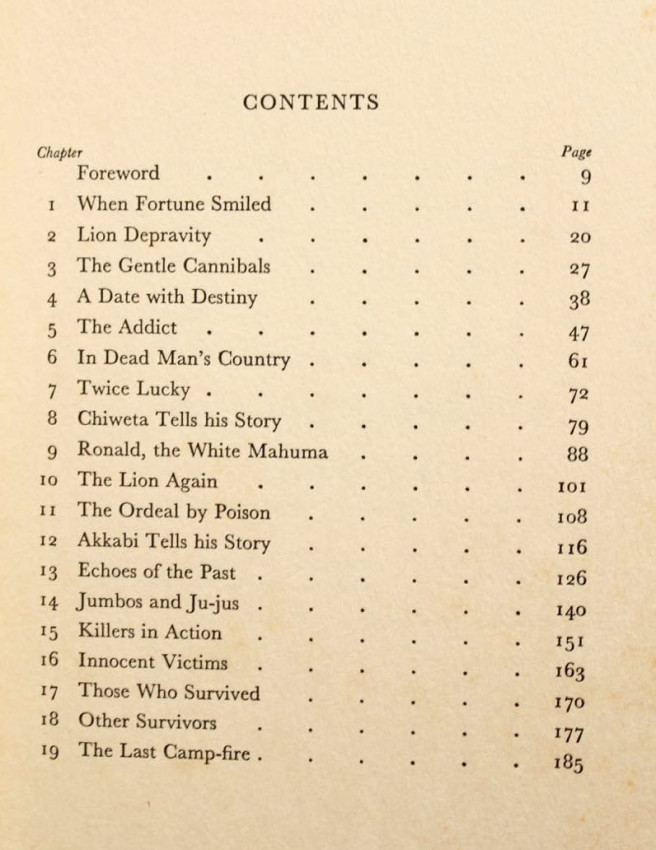 CONTENTS

| Chapter | | Page |
|---|---|---|
| | Foreword | 9 |
| 1 | When Fortune Smiled | 11 |
| 2 | Lion Depravity | 20 |
| 3 | The Gentle Cannibals | 27 |
| 4 | A Date with Destiny | 38 |
| 5 | The Addict | 47 |
| 6 | In Dead Man's Country | 61 |
| 7 | Twice Lucky | 72 |
| 8 | Chiweta Tells his Story | 79 |
| 9 | Ronald, the White Mahuma | 88 |
| 10 | The Lion Again | 101 |
| 11 | The Ordeal by Poison | 108 |
| 12 | Akkabi Tells his Story | 116 |
| 13 | Echoes of the Past | 126 |
| 14 | Jumbos and Ju-jus | 140 |
| 15 | Killers in Action | 151 |
| 16 | Innocent Victims | 163 |
| 17 | Those Who Survived | 170 |
| 18 | Other Survivors | 177 |
| 19 | The Last Camp-fire | 185 |